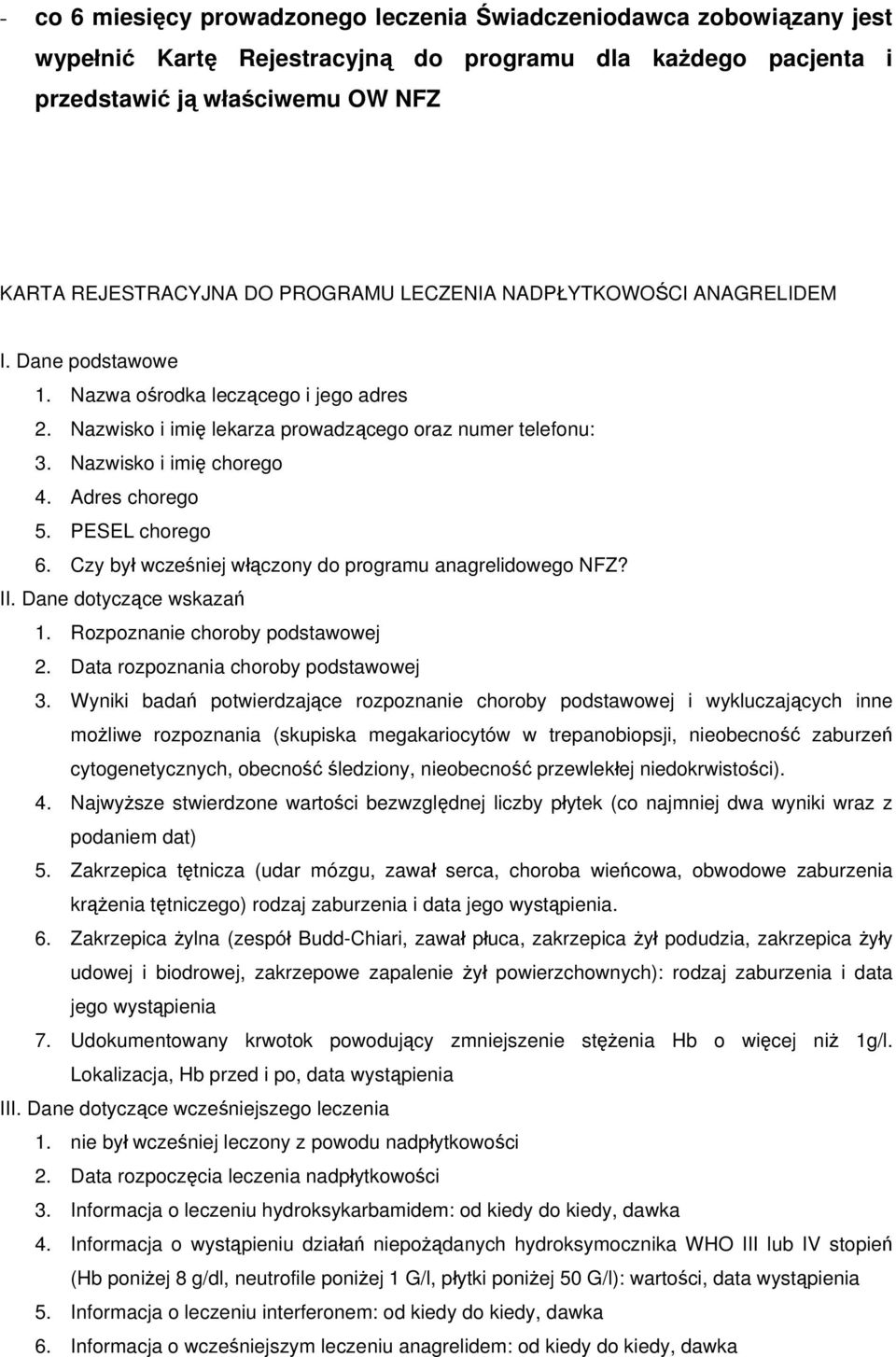 - co 6 miesięcy prowadzonego leczenia Świadczeniodawca zobowiązany jest wypełnić Kartę Rejestracyjną do programu dla każdego pacjenta i przedstawić ją właściwemu OW NFZ

KARTA REJESTRACYJNA DO PROGRAMU LECZENIA NADPŁYTKOWOŚCI ANAGRELIDEM

I. Dane podstawowe
1. Nazwa ośrodka leczącego i jego adres
2. Nazwisko i imię lekarza prowadzącego oraz numer telefonu:
3. Nazwisko i imię chorego
4. Adres chorego
5. PESEL chorego
6. Czy był wcześniej włączony do programu anagrelidowego NFZ?

II. Dane dotyczące wskazań
1. Rozpoznanie choroby podstawowej
2. Data rozpoznania choroby podstawowej
3. Wyniki badań potwierdzające rozpoznanie choroby podstawowej i wykluczających inne możliwe rozpoznania (skupiska megakariocytów w trepanobiopsji, nieobecność zaburzeń cytogenetycznych, obecność śledziony, nieobecność przewlekłej niedokrwistości).
4. Najwyższe stwierdzone wartości bezwzględnej liczby płytek (co najmniej dwa wyniki wraz z podaniem dat)
5. Zakrzepica tętnicza (udar mózgu, zawał serca, choroba wieńcowa, obwodowe zaburzenia krążenia tętniczego) rodzaj zaburzenia i data jego wystąpienia.
6. Zakrzepica żylna (zespół Budd-Chiari, zawał płuca, zakrzepica żył podudzia, zakrzepica żyły udowej i biodrowej, zakrzepowe zapalenie żył powierzchownych): rodzaj zaburzenia i data jego wystąpienia
7. Udokumentowany krwotok powodujący zmniejszenie stężenia Hb o więcej niż 1g/l. Lokalizacja, Hb przed i po, data wystąpienia

III. Dane dotyczące wcześniejszego leczenia
1. nie był wcześniej leczony z powodu nadpłytkowości
2. Data rozpoczęcia leczenia nadpłytkowości
3. Informacja o leczeniu hydroksykarbamidem: od kiedy do kiedy, dawka
4. Informacja o wystąpieniu działań niepożądanych hydroksymocznika WHO III lub IV stopień (Hb poniżej 8 g/dl, neutrofile poniżej 1 G/l, płytki poniżej 50 G/l): wartości, data wystąpienia
5. Informacja o leczeniu interferonem: od kiedy do kiedy, dawka
6. Informacja o wcześniejszym leczeniu anagrelidem: od kiedy do kiedy, dawka